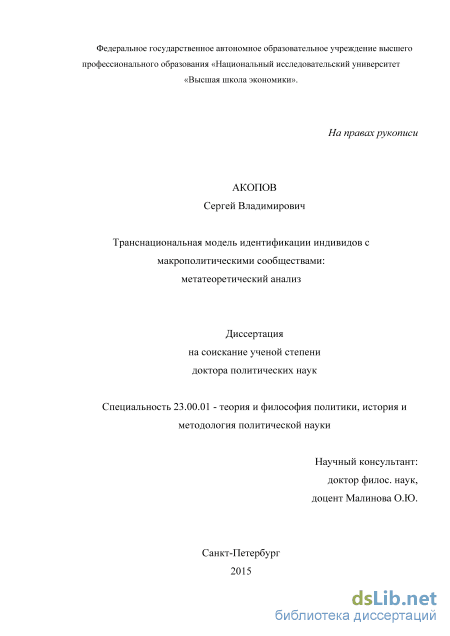 Федеральное государственное автономное образовательное учреждение высшего профессионального образования «Национальный исследовательский университет «Высшая школа экономики».

На правах рукописи

АКОПОВ
Сергей Владимирович

Транснациональная модель идентификации индивидов с макрополитическими сообществами: метатеоретический анализ

Диссертация
на соискание ученой степени
доктора политических наук

Специальность 23.00.01 - теория и философия политики, история и методология политической науки

Научный консультант:
доктор филос. наук,
доцент Малинова О.Ю.

Санкт-Петербург
2015

dsLib.net
библиотека диссертаций